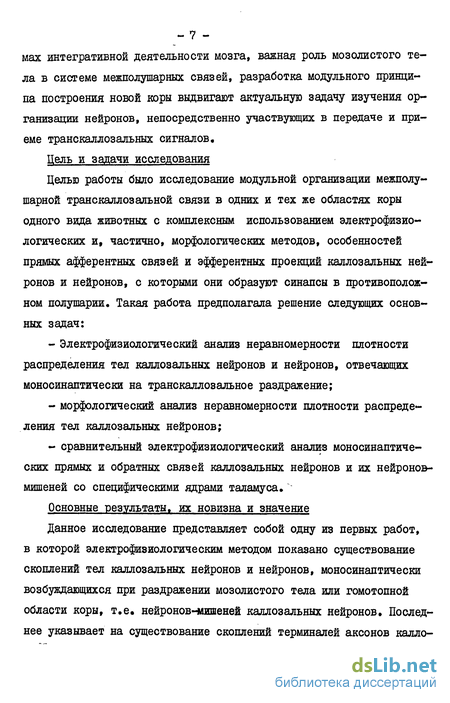 - 7 -

мах интегративной деятельности мозга, важная роль мозолистого тела в системе межполушарных связей, разработка модульного принципа построения новой коры выдвигают актуальную задачу изучения организации нейронов, непосредственно участвующих в передаче и приеме транскаллозальных сигналов.

Цель и задачи исследования

Целью работы было исследование модульной организации межполушарной транскаллозальной связи в одних и тех же областях коры одного вида животных с комплексным использованием электрофизиологических и, частично, морфологических методов, особенностей прямых афферентных связей и эфферентных проекций каллозальных нейронов и нейронов, с которыми они образуют синапсы в противоположном полушарии. Такая работа предполагала решение следующих основных задач:

- Электрофизиологический анализ неравномерности плотности распределения тел каллозальных нейронов и нейронов, отвечающих моносинаптически на транскаллозальное раздражение;

- морфологический анализ неравномерности плотности распределения тел каллозальных нейронов;

- сравнительный электрофизиологический анализ моносинаптических прямых и обратных связей каллозальных нейронов и их нейронов-мишеней со специфическими ядрами таламуса.

Основные результаты, их новизна и значение

Данное исследование представляет собой одну из первых работ, в которой электрофизиологическим методом показано существование скоплений тел каллозальных нейронов и нейронов, моносинаптически возбуждающихся при раздражении мозолистого тела или гомотопной области коры, т.е. нейронов-мишеней каллозальных нейронов. Последнее указывает на существование скоплений терминалей аксонов калло-

dsLib.net
библиотека диссертаций